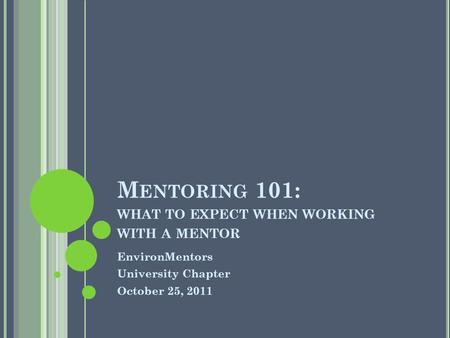 MENTORING 101:
WHAT TO EXPECT WHEN WORKING WITH A MENTOR

EnvironMentors
University Chapter
October 25, 2011